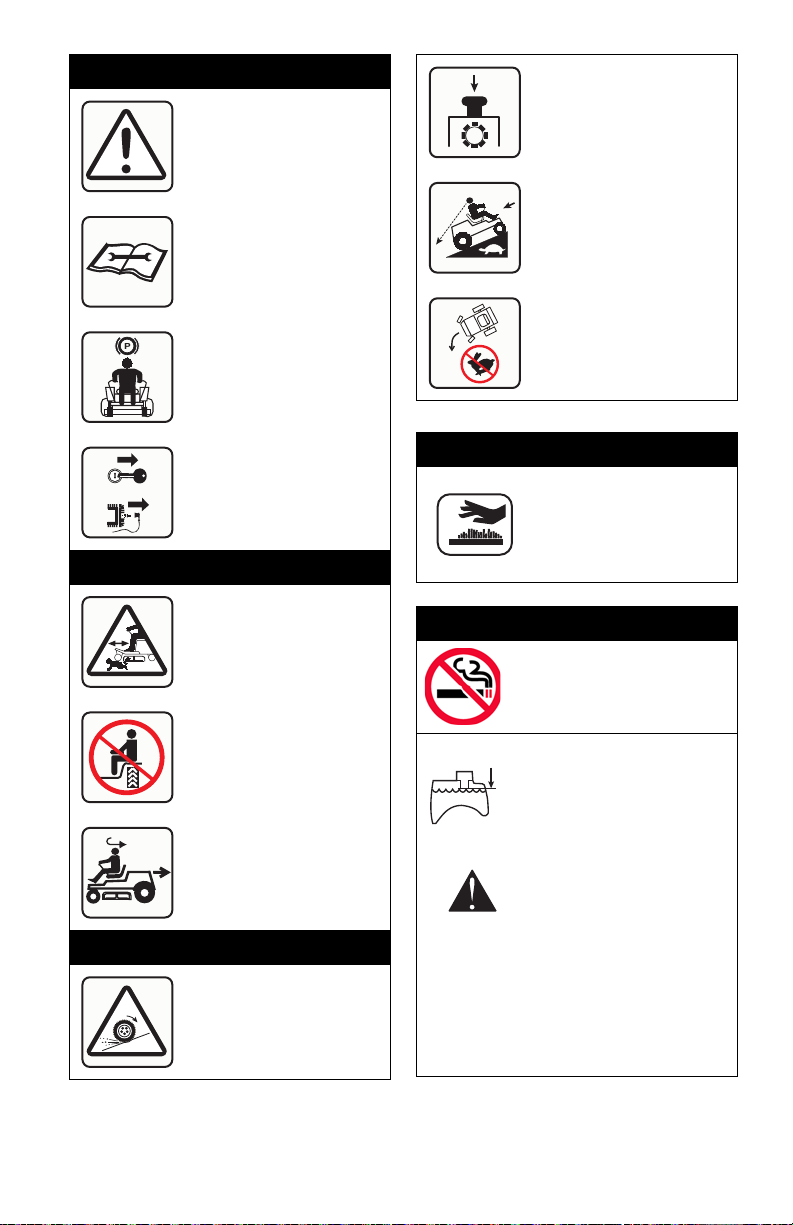 P